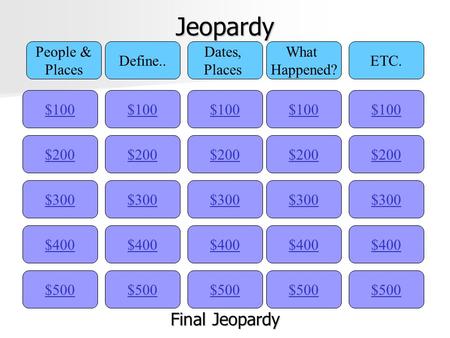 Jeopardy

| People & Places | Define.. | Dates, Places | What Happened? | ETC. |
|---|---|---|---|---|
| \$100 | \$100 | \$100 | \$100 | \$100 |
| \$200 | \$200 | \$200 | \$200 | \$200 |
| \$300 | \$300 | \$300 | \$300 | \$300 |
| \$400 | \$400 | \$400 | \$400 | \$400 |
| \$500 | \$500 | \$500 | \$500 | \$500 |

Final Jeopardy